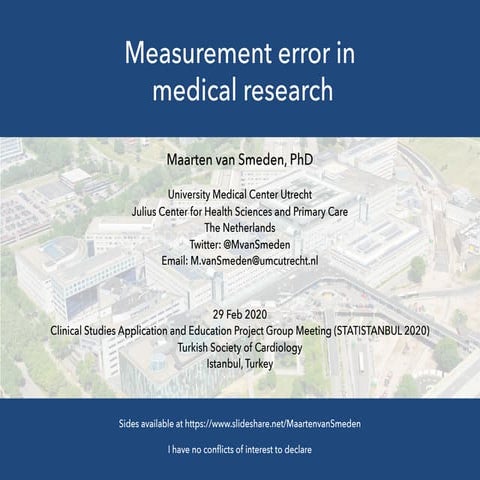 Measurement error in medical research

Maarten van Smeden, PhD

University Medical Center Utrecht
Julius Center for Health Sciences and Primary Care
The Netherlands
Twitter: @MvanSmeden
Email: M.vanSmeden@umcutrecht.nl

29 Feb 2020
Clinical Studies Application and Education Project Group Meeting (STATISTANBUL 2020)
Turkish Society of Cardiology
Istanbul, Turkey

Sides available at https://www.slideshare.net/MaartenvanSmeden

I have no conflicts of interest to declare